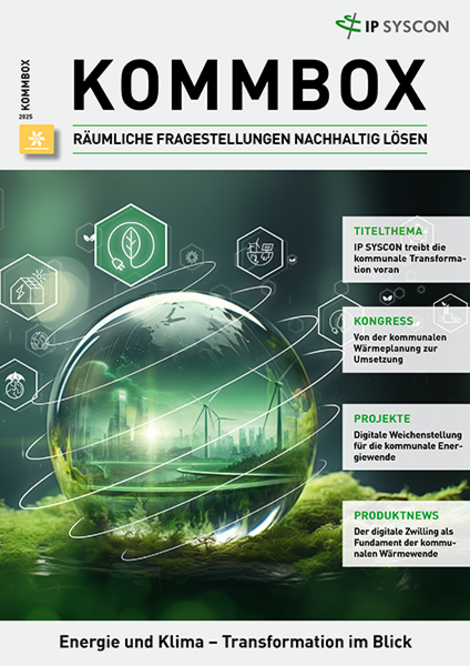 IP SYSCON

KOMMBOX
2025

KOMMBOX

RÄUMLICHE FRAGESTELLUNGEN NACHHALTIG LÖSEN

TITELTHEMA
IP SYSCON treibt die kommunale Transformation voran

KONGRESS
Von der kommunalen Wärmeplanung zur Umsetzung

PROJEKTE
Digitale Weichenstellung für die kommunale Energiewende

PRODUKTNEWS
Der digitale Zwilling als Fundament der kommunalen Wärmewende

Energie und Klima – Transformation im Blick